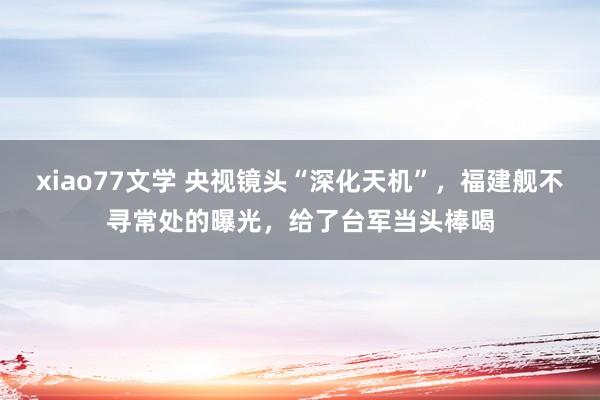 xiao77文学 央视镜头“深化天机”，福建舰不寻常处的曝光，给了台军当头棒喝